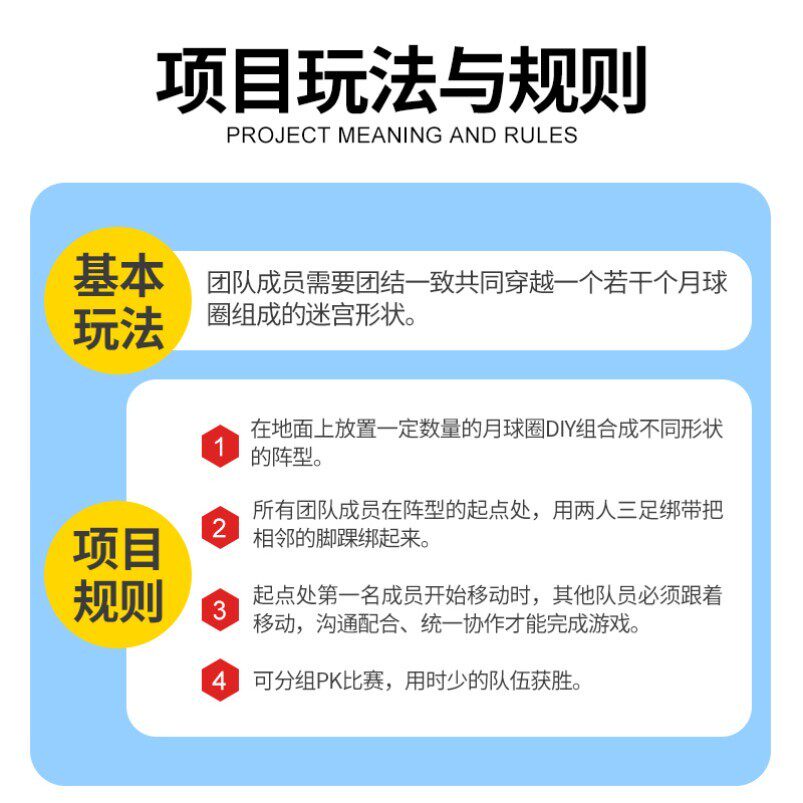 项目玩法与规则
PROJECT MEANING AND RULES

基本玩法

团队成员需要团结一致共同穿越一个若干个月球圈组成的迷宫形状。

项目规则

1 在地面上放置一定数量的月球圈DIY组合成不同形状的阵型。

2 所有团队成员在阵型的起点处，用两人三足绑带把相邻的脚踝绑起来。

3 起点处第一名成员开始移动时，其他队员必须跟着移动，沟通配合、统一协作才能完成游戏。

4 可分组PK比赛，用时少的队伍获胜。